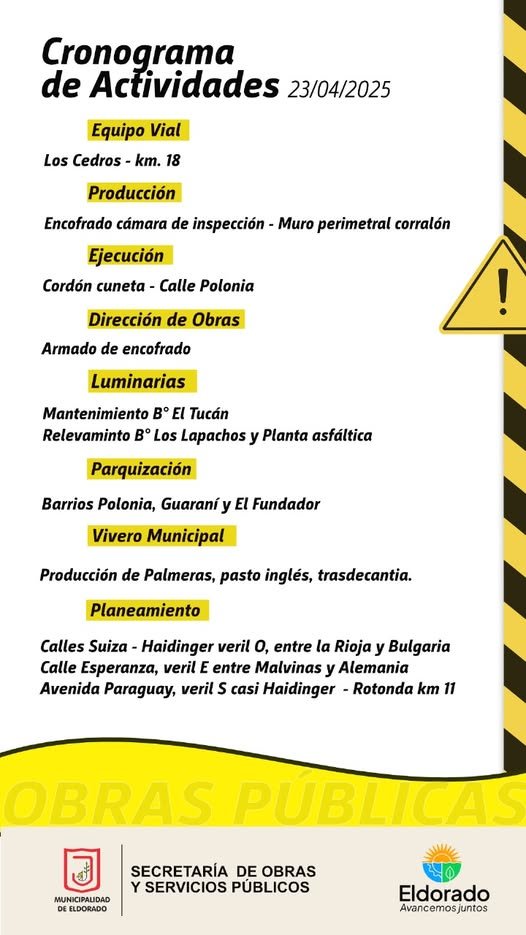 Cronograma de Actividades 23/04/2025

Equipo Vial

Los Cedros - km. 18

Producción

Encofrado cámara de inspección - Muro perimetral corralón

Ejecución

Cordón cuneta - Calle Polonia

Dirección de Obras

Armado de encofrado

Luminarias

Mantenimiento B° El Tucán
Relevaminto B° Los Lapachos y Planta asfáltica

Parquización

Barrios Polonia, Guaraní y El Fundador

Vivero Municipal

Producción de Palmeras, pasto inglés, trasdecantia.

Planeamiento

Calles Suiza - Haidinger veril O, entre la Rioja y Bulgaria
Calle Esperanza, veril E entre Malvinas y Alemania
Avenida Paraguay, veril S casi Haidinger - Rotonda km 11

OBRAS PÚBLICAS

MUNICIPALIDAD DE ELDORADO

SECRETARÍA DE OBRAS Y SERVICIOS PÚBLICOS

Eldorado
Avancemos juntos